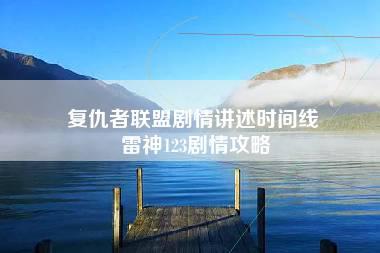 复仇者联盟剧情讲述时间线
雷神123剧情攻略